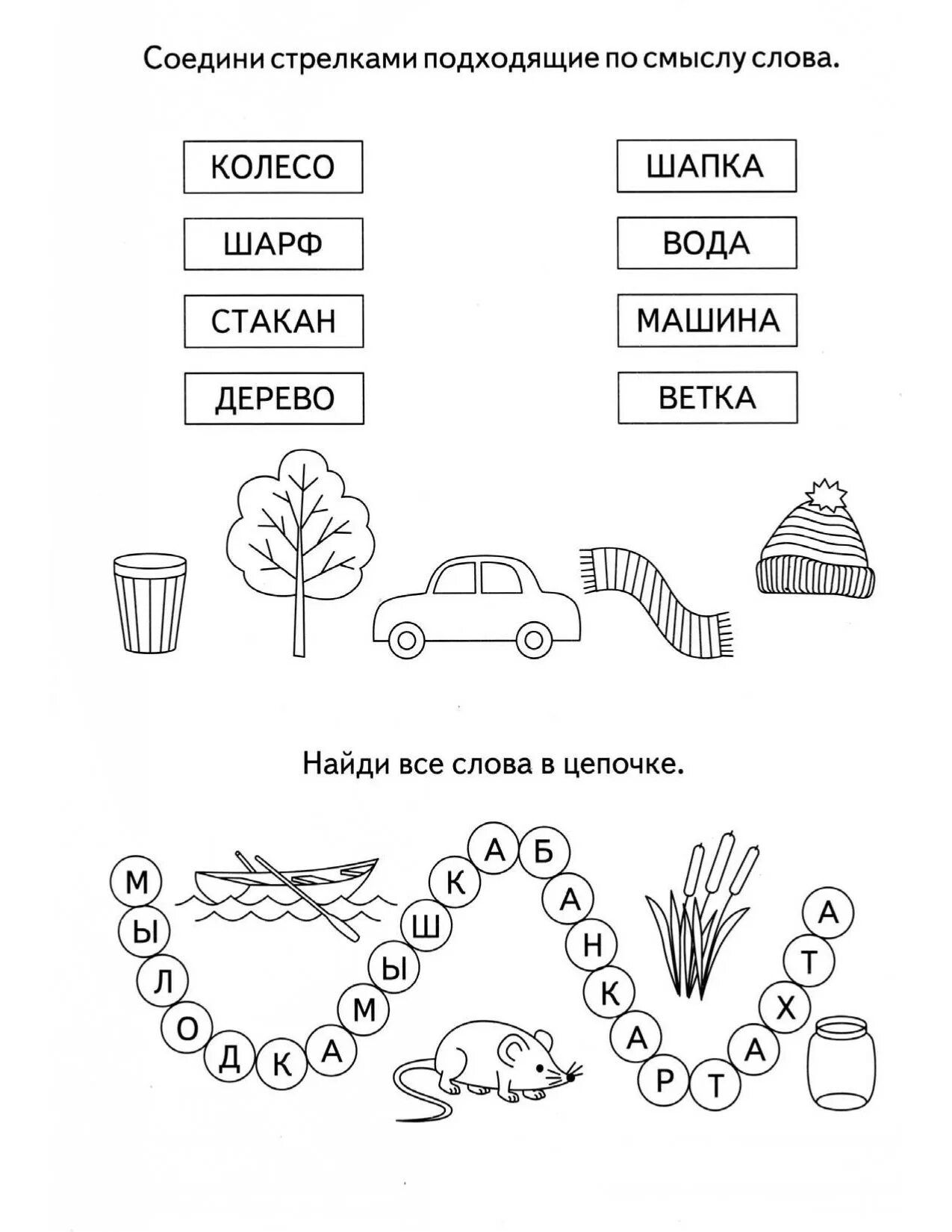 Соедини стрелками подходящие по смыслу слова.

КОЛЕСО

ШАРФ

СТАКАН

ДЕРЕВО

ШАПКА

ВОДА

МАШИНА

ВЕТКА

Найди все слова в цепочке.

М Ы Л О Д К А М Ы Ш К А Б А Н К А Р Т А Х Т А